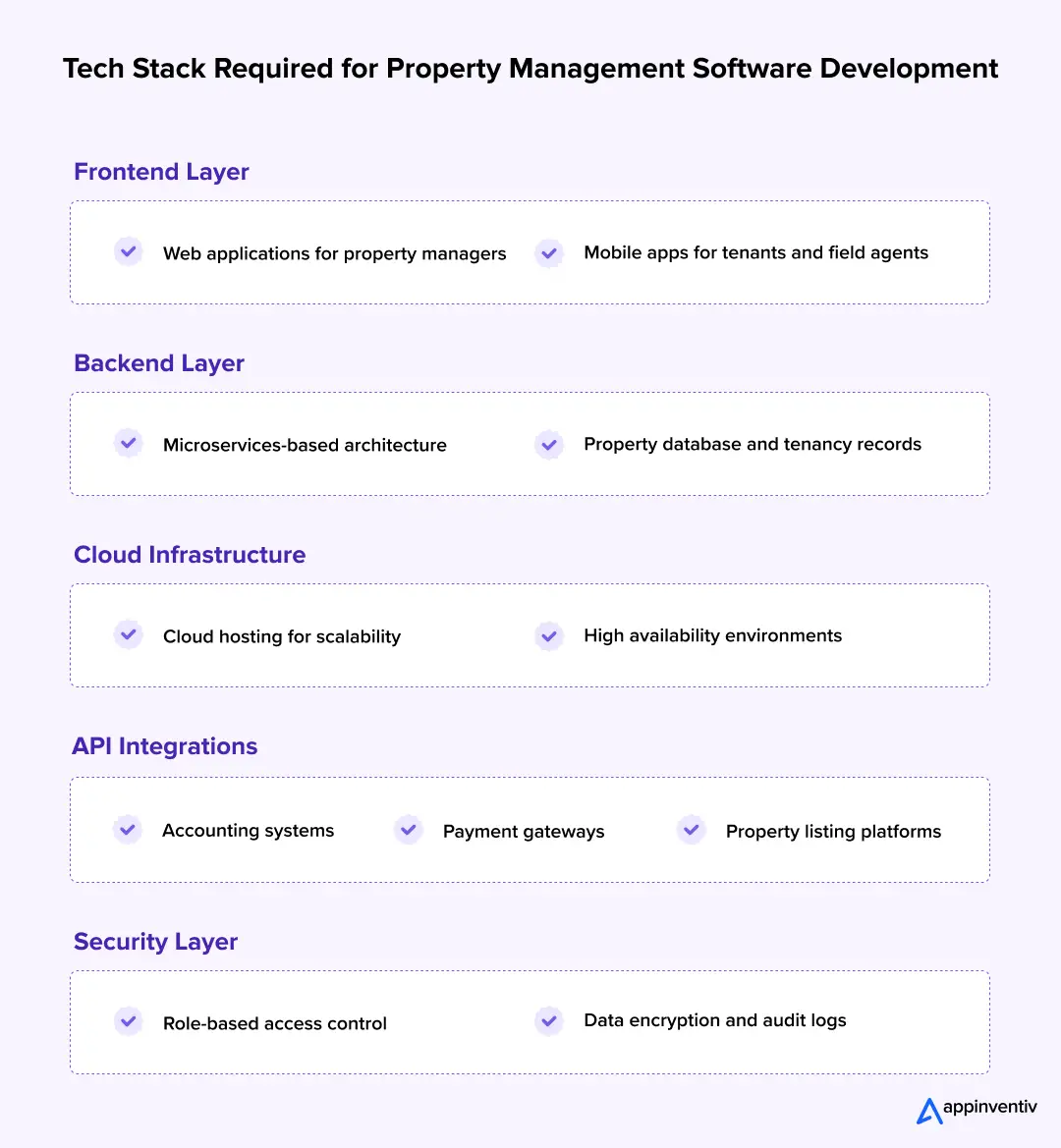 Tech Stack Required for Property Management Software Development

Frontend Layer

Web applications for property managers

Mobile apps for tenants and field agents

Backend Layer

Microservices-based architecture

Property database and tenancy records

Cloud Infrastructure

Cloud hosting for scalability

High availability environments

API Integrations

Accounting systems

Payment gateways

Property listing platforms

Security Layer

Role-based access control

Data encryption and audit logs

appinventiv